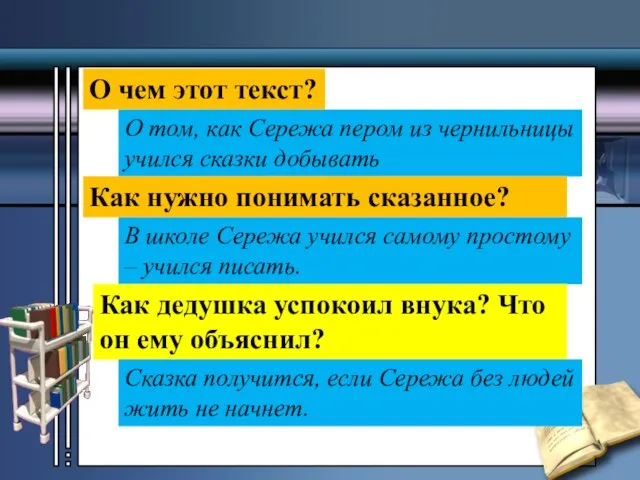 О чем этот текст?

О том, как Сережа пером из чернильницы учился сказки добывать

Как нужно понимать сказанное?

В школе Сережа учился самому простому – учился писать.

Как дедушка успокоил внука? Что он ему объяснил?

Сказка получится, если Сережа без людей жить не начнет.